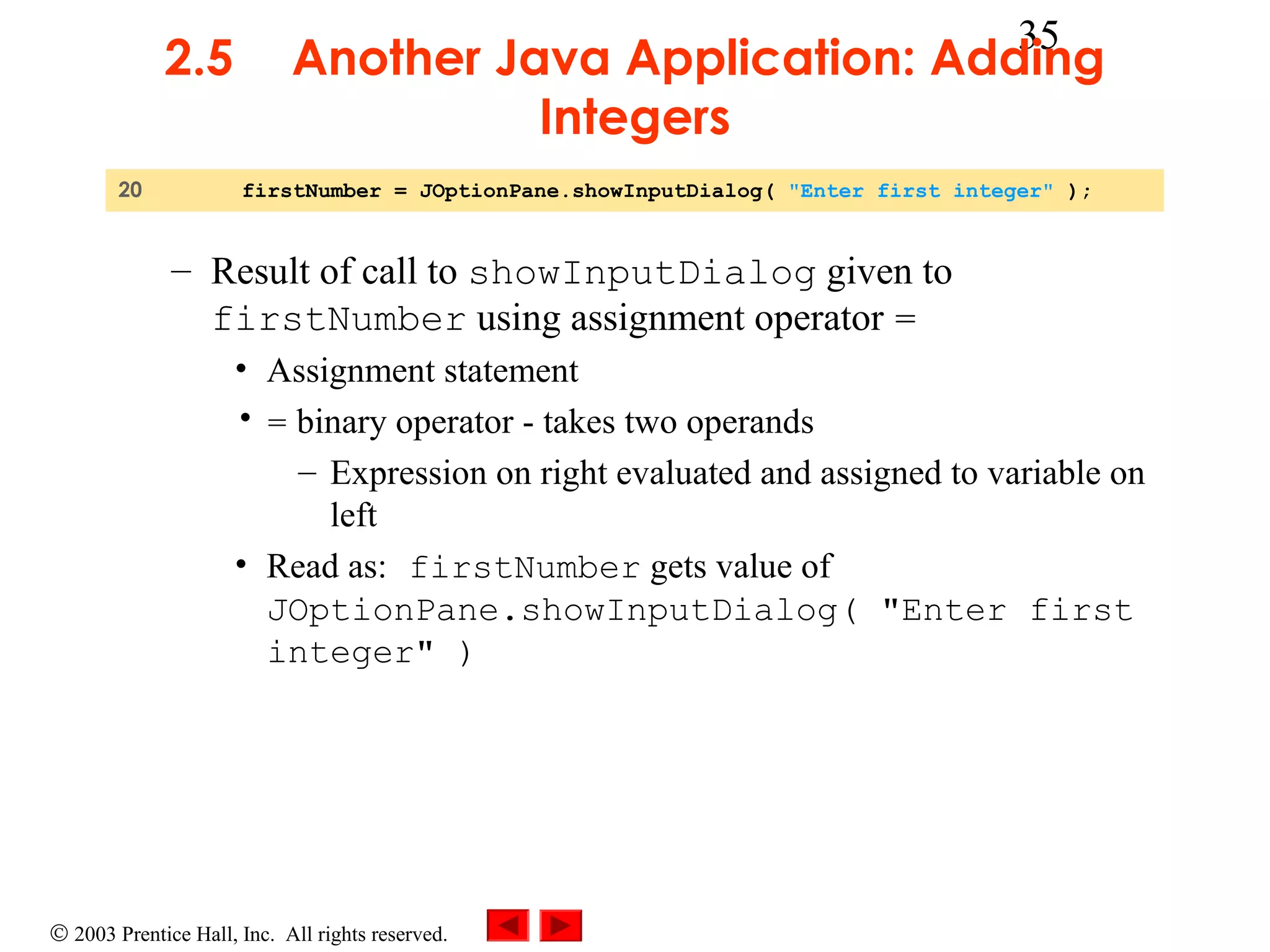 35

2.5 Another Java Application: Adding Integers

20 firstNumber = JOptionPane.showInputDialog( "Enter first integer" );

– Result of call to showInputDialog given to firstNumber using assignment operator =

• Assignment statement

• = binary operator - takes two operands

– Expression on right evaluated and assigned to variable on left

• Read as: firstNumber gets value of JOptionPane.showInputDialog( "Enter first integer" )

© 2003 Prentice Hall, Inc. All rights reserved.